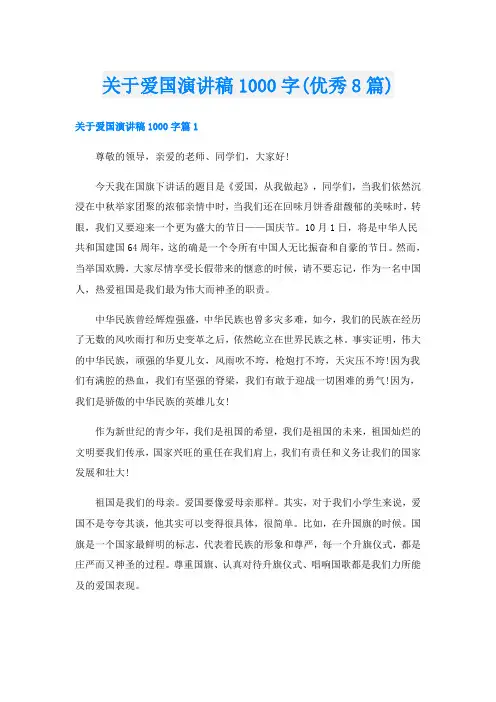 关于爱国演讲稿1000字(优秀8篇)

关于爱国演讲稿1000字篇1

尊敬的领导，亲爱的老师、同学们，大家好!

今天我在国旗下讲话的题目是《爱国，从我做起》，同学们，当我们依然沉浸在中秋举家团聚的浓郁亲情中时，当我们还在回味月饼香甜馥郁的美味时，转眼，我们又要迎来一个更为盛大的节日——国庆节。10月1日，将是中华人民共和国建国64周年，这的确是一个令所有中国人无比振奋和自豪的节日。然而，当举国欢腾，大家尽情享受长假带来的惬意的时候，请不要忘记，作为一名中国人，热爱祖国是我们最为伟大而神圣的职责。

中华民族曾经辉煌强盛，中华民族也曾多灾多难，如今，我们的民族在经历了无数的风吹雨打和历史变革之后，依然屹立在世界民族之林。事实证明，伟大的中华民族，顽强的华夏儿女，风雨吹不垮，枪炮打不垮，天灾压不垮!因为我们有满腔的热血，我们有坚强的脊梁，我们有敢于迎战一切困难的勇气!因为，我们是骄傲的中华民族的英雄儿女!

作为新世纪的青少年，我们是祖国的希望，我们是祖国的未来，祖国灿烂的文明要我们传承，国家兴旺的重任在我们肩上，我们有责任和义务让我们的国家发展和壮大!

祖国是我们的母亲。爱国要像爱母亲那样。其实，对于我们小学生来说，爱国不是夸夸其谈，他其实可以变得很具体，很简单。比如，在升国旗的时候。国旗是一个国家最鲜明的标志，代表着民族的形象和尊严，每一个升旗仪式，都是庄严而又神圣的过程。尊重国旗、认真对待升旗仪式、唱响国歌都是我们力所能及的爱国表现。